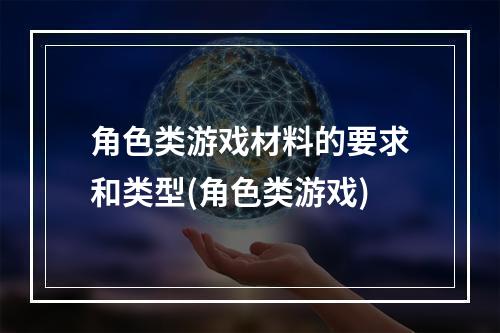 角色类游戏材料的要求和类型(角色类游戏)